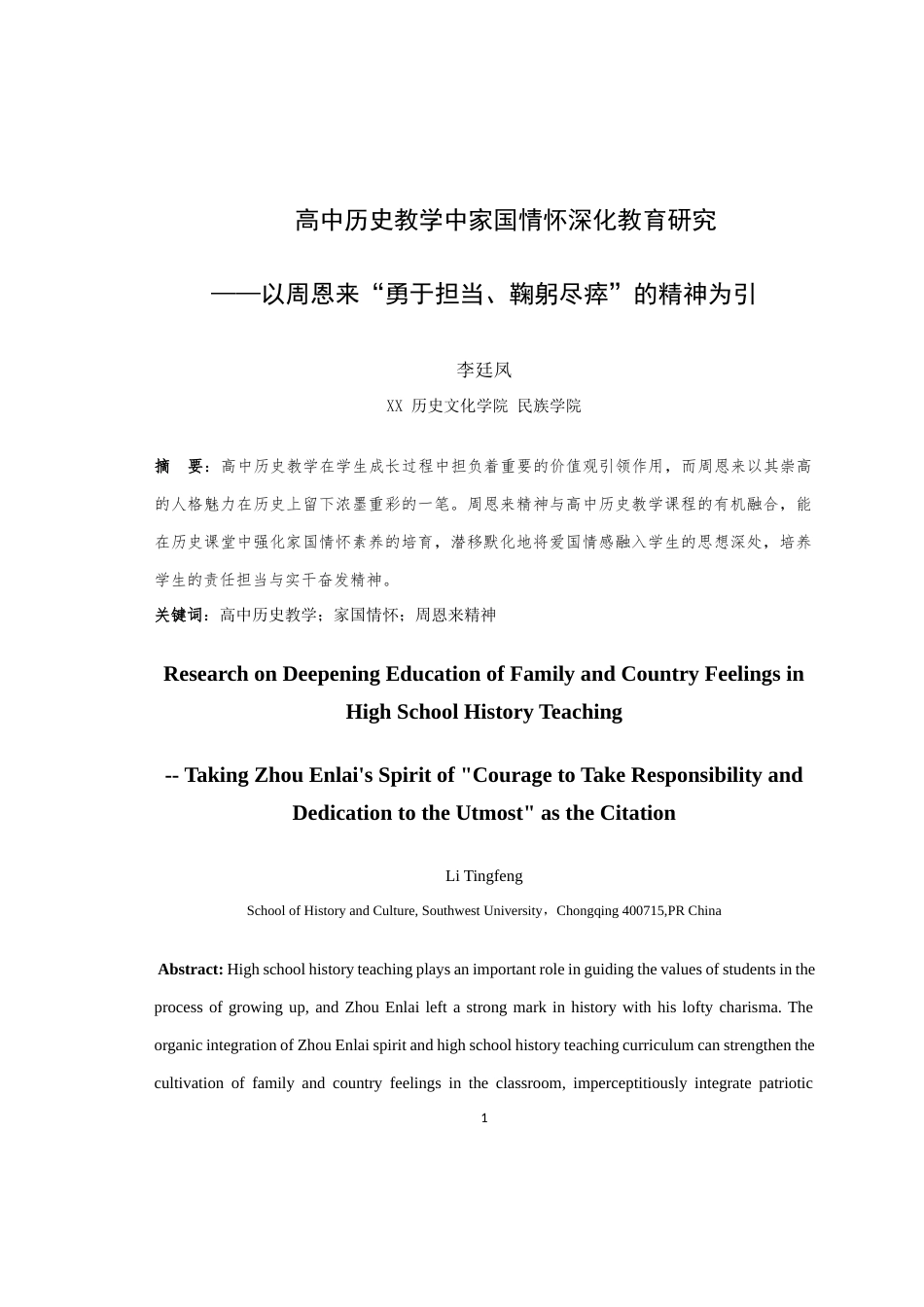 高中历史教学中家国情怀深化教育研究

——以周恩来“勇于担当、鞠躬尽瘁”的精神为引

李廷凤

XX 历史文化学院 民族学院

摘 要：高中历史教学在学生成长过程中担负着重要的价值观引领作用，而周恩来以其崇高的人格魅力在历史上留下浓墨重彩的一笔。周恩来精神与高中历史教学课程的有机融合，能在历史课堂中强化家国情怀素养的培育，潜移默化地将爱国情感融入学生的思想深处，培养学生的责任担当与实干奋发精神。

关键词：高中历史教学；家国情怀；周恩来精神

Research on Deepening Education of Family and Country Feelings in High School History Teaching

-- Taking Zhou Enlai's Spirit of "Courage to Take Responsibility and Dedication to the Utmost" as the Citation

Li Tingfeng

School of History and Culture, Southwest University，Chongqing 400715,PR China

Abstract: High school history teaching plays an important role in guiding the values of students in the process of growing up, and Zhou Enlai left a strong mark in history with his lofty charisma. The organic integration of Zhou Enlai spirit and high school history teaching curriculum can strengthen the cultivation of family and country feelings in the classroom, imperceptitiously integrate patriotic

1